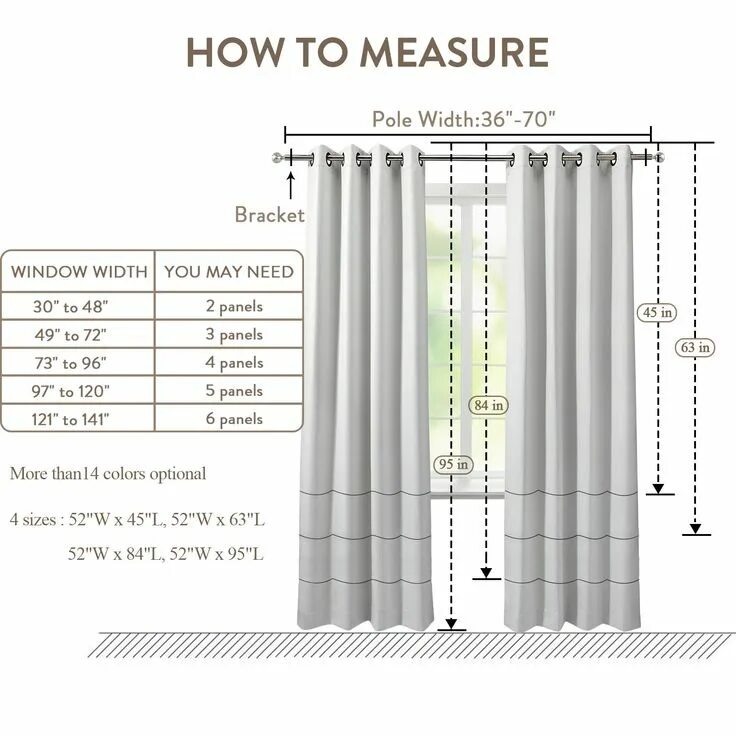 HOW TO MEASURE

Pole Width:36"-70"

Bracket

| WINDOW WIDTH | YOU MAY NEED |
|---|---|
| 30" to 48" | 2 panels |
| 49" to 72" | 3 panels |
| 73" to 96" | 4 panels |
| 97" to 120" | 5 panels |
| 121" to 141" | 6 panels |

More than14 colors optional

4 sizes : 52"W x 45"L, 52"W x 63"L
52"W x 84"L, 52"W x 95"L

45 in

63 in

84 in

95 in